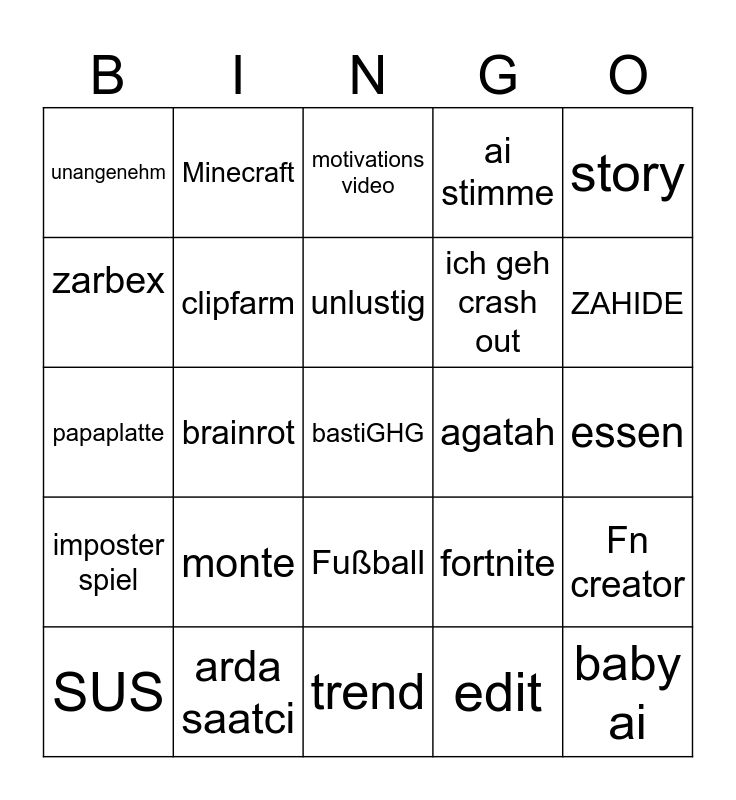 | B | I | N | G | O |
|---|---|---|---|---|
| unangenehm | Minecraft | motivations video | ai stimme | story |
| zarbex | clipfarm | unlustig | ich geh crash out | ZAHIDE |
| papaplatte | brainrot | bastiGHG | agatah | essen |
| imposter spiel | monte | Fußball | fortnite | Fn creator |
| SUS | arda saatci | trend | edit | baby ai |